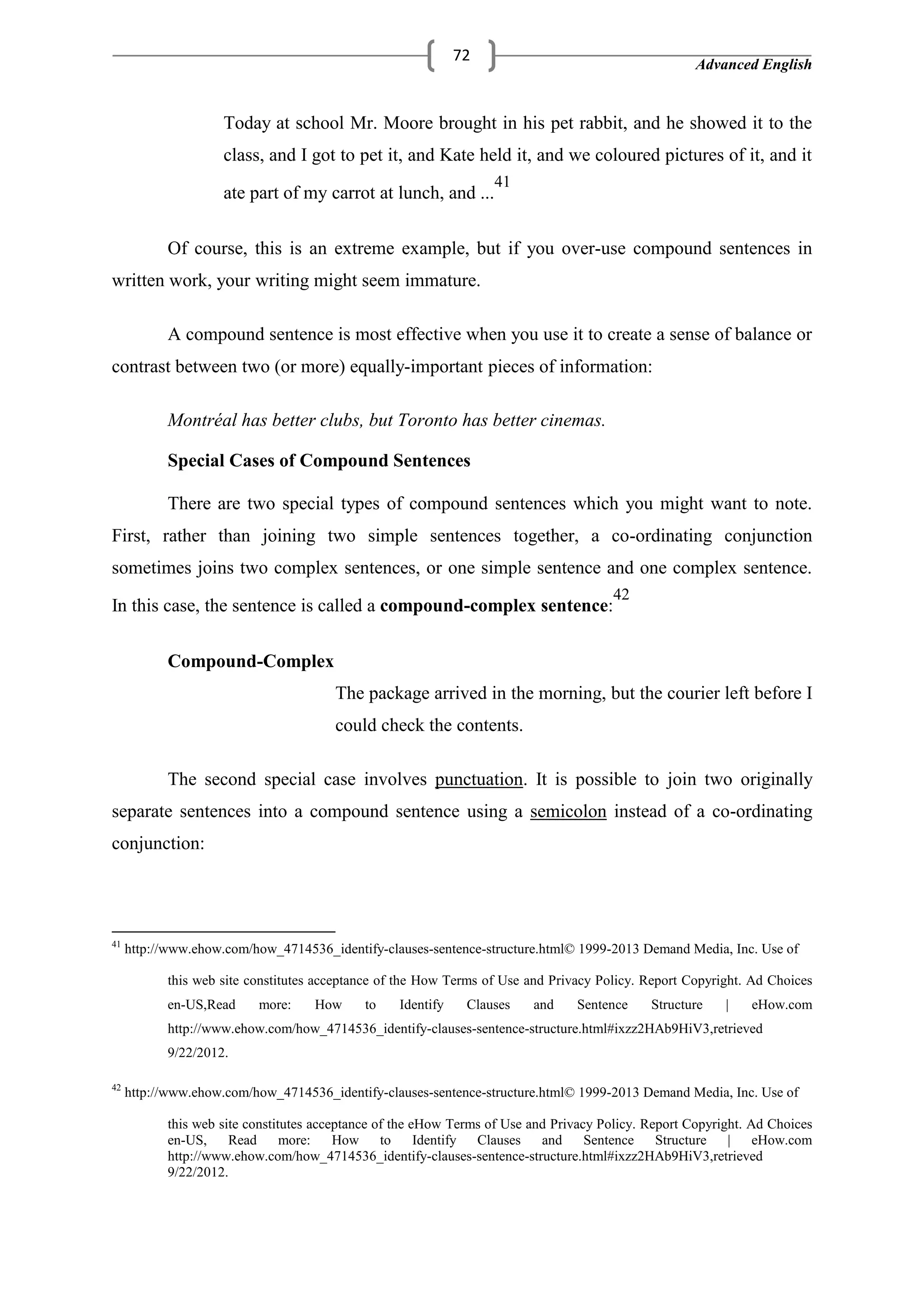 72

Advanced English

Today at school Mr. Moore brought in his pet rabbit, and he showed it to the class, and I got to pet it, and Kate held it, and we coloured pictures of it, and it ate part of my carrot at lunch, and ...$^{41}$

Of course, this is an extreme example, but if you over-use compound sentences in written work, your writing might seem immature.

A compound sentence is most effective when you use it to create a sense of balance or contrast between two (or more) equally-important pieces of information:

Montréal has better clubs, but Toronto has better cinemas.

Special Cases of Compound Sentences

There are two special types of compound sentences which you might want to note. First, rather than joining two simple sentences together, a co-ordinating conjunction sometimes joins two complex sentences, or one simple sentence and one complex sentence. In this case, the sentence is called a compound-complex sentence:$^{42}$

Compound-Complex

The package arrived in the morning, but the courier left before I could check the contents.

The second special case involves punctuation. It is possible to join two originally separate sentences into a compound sentence using a semicolon instead of a co-ordinating conjunction:

$^{41}$ http://www.ehow.com/how_4714536_identify-clauses-sentence-structure.html© 1999-2013 Demand Media, Inc. Use of this web site constitutes acceptance of the How Terms of Use and Privacy Policy. Report Copyright. Ad Choices en-US,Read more: How to Identify Clauses and Sentence Structure | eHow.com http://www.ehow.com/how_4714536_identify-clauses-sentence-structure.html#ixzz2HAb9HiV3,retrieved 9/22/2012.

$^{42}$ http://www.ehow.com/how_4714536_identify-clauses-sentence-structure.html© 1999-2013 Demand Media, Inc. Use of this web site constitutes acceptance of the eHow Terms of Use and Privacy Policy. Report Copyright. Ad Choices en-US, Read more: How to Identify Clauses and Sentence Structure | eHow.com http://www.ehow.com/how_4714536_identify-clauses-sentence-structure.html#ixzz2HAb9HiV3,retrieved 9/22/2012.